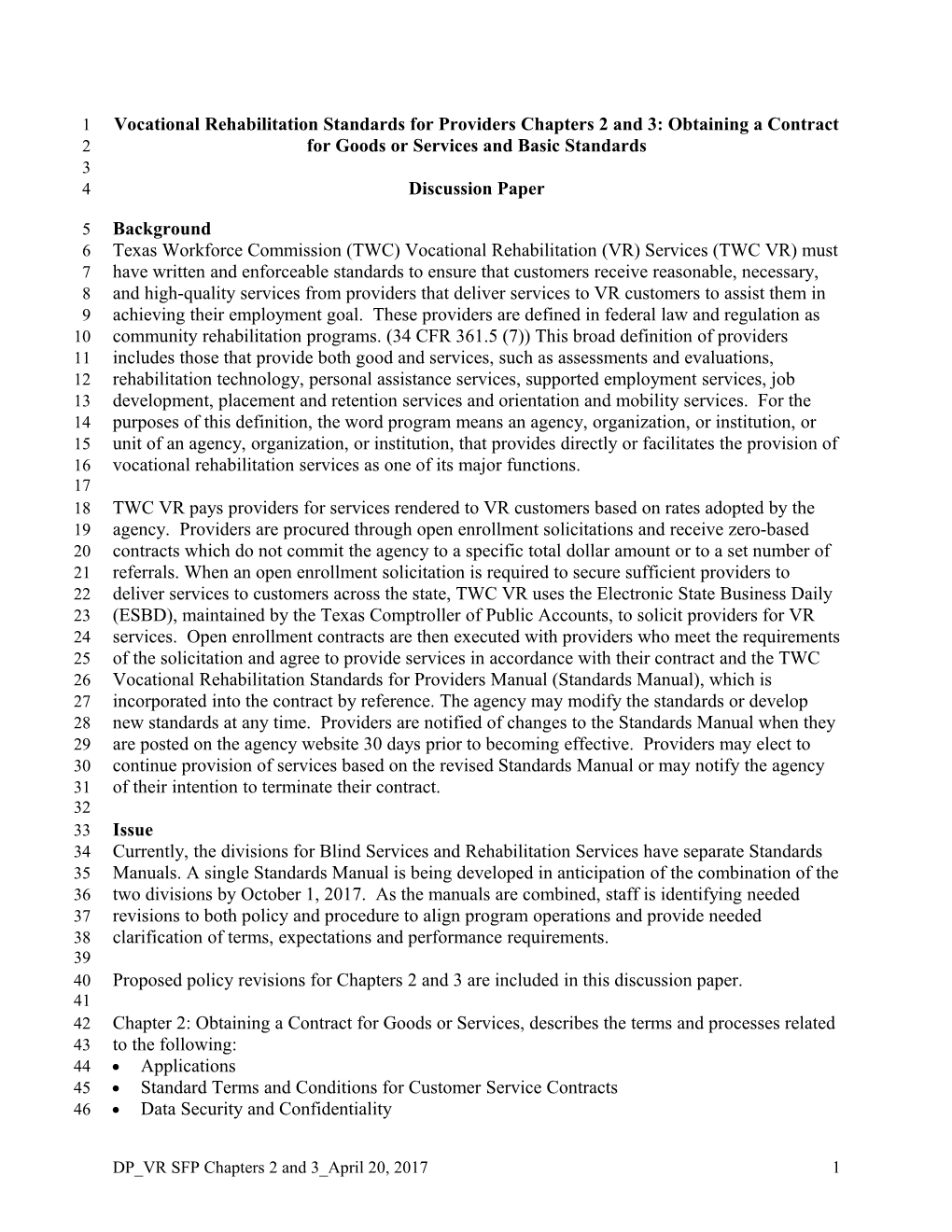 1 Vocational Rehabilitation Standards for Providers Chapters 2 and 3: Obtaining a Contract
2 for Goods or Services and Basic Standards
3
4 Discussion Paper

5 Background
6 Texas Workforce Commission (TWC) Vocational Rehabilitation (VR) Services (TWC VR) must
7 have written and enforceable standards to ensure that customers receive reasonable, necessary,
8 and high-quality services from providers that deliver services to VR customers to assist them in
9 achieving their employment goal. These providers are defined in federal law and regulation as
10 community rehabilitation programs. (34 CFR 361.5 (7)) This broad definition of providers
11 includes those that provide both good and services, such as assessments and evaluations,
12 rehabilitation technology, personal assistance services, supported employment services, job
13 development, placement and retention services and orientation and mobility services. For the
14 purposes of this definition, the word program means an agency, organization, or institution, or
15 unit of an agency, organization, or institution, that provides directly or facilitates the provision of
16 vocational rehabilitation services as one of its major functions.
17
18 TWC VR pays providers for services rendered to VR customers based on rates adopted by the
19 agency. Providers are procured through open enrollment solicitations and receive zero-based
20 contracts which do not commit the agency to a specific total dollar amount or to a set number of
21 referrals. When an open enrollment solicitation is required to secure sufficient providers to
22 deliver services to customers across the state, TWC VR uses the Electronic State Business Daily
23 (ESBD), maintained by the Texas Comptroller of Public Accounts, to solicit providers for VR
24 services. Open enrollment contracts are then executed with providers who meet the requirements
25 of the solicitation and agree to provide services in accordance with their contract and the TWC
26 Vocational Rehabilitation Standards for Providers Manual (Standards Manual), which is
27 incorporated into the contract by reference. The agency may modify the standards or develop
28 new standards at any time. Providers are notified of changes to the Standards Manual when they
29 are posted on the agency website 30 days prior to becoming effective. Providers may elect to
30 continue provision of services based on the revised Standards Manual or may notify the agency
31 of their intention to terminate their contract.
32
33 Issue
34 Currently, the divisions for Blind Services and Rehabilitation Services have separate Standards
35 Manuals. A single Standards Manual is being developed in anticipation of the combination of the
36 two divisions by October 1, 2017. As the manuals are combined, staff is identifying needed
37 revisions to both policy and procedure to align program operations and provide needed
38 clarification of terms, expectations and performance requirements.
39
40 Proposed policy revisions for Chapters 2 and 3 are included in this discussion paper.
41
42 Chapter 2: Obtaining a Contract for Goods or Services, describes the terms and processes related
43 to the following:
44 • Applications
45 • Standard Terms and Conditions for Customer Service Contracts
46 • Data Security and Confidentiality

DP_VR SFP Chapters 2 and 3_April 20, 2017 1